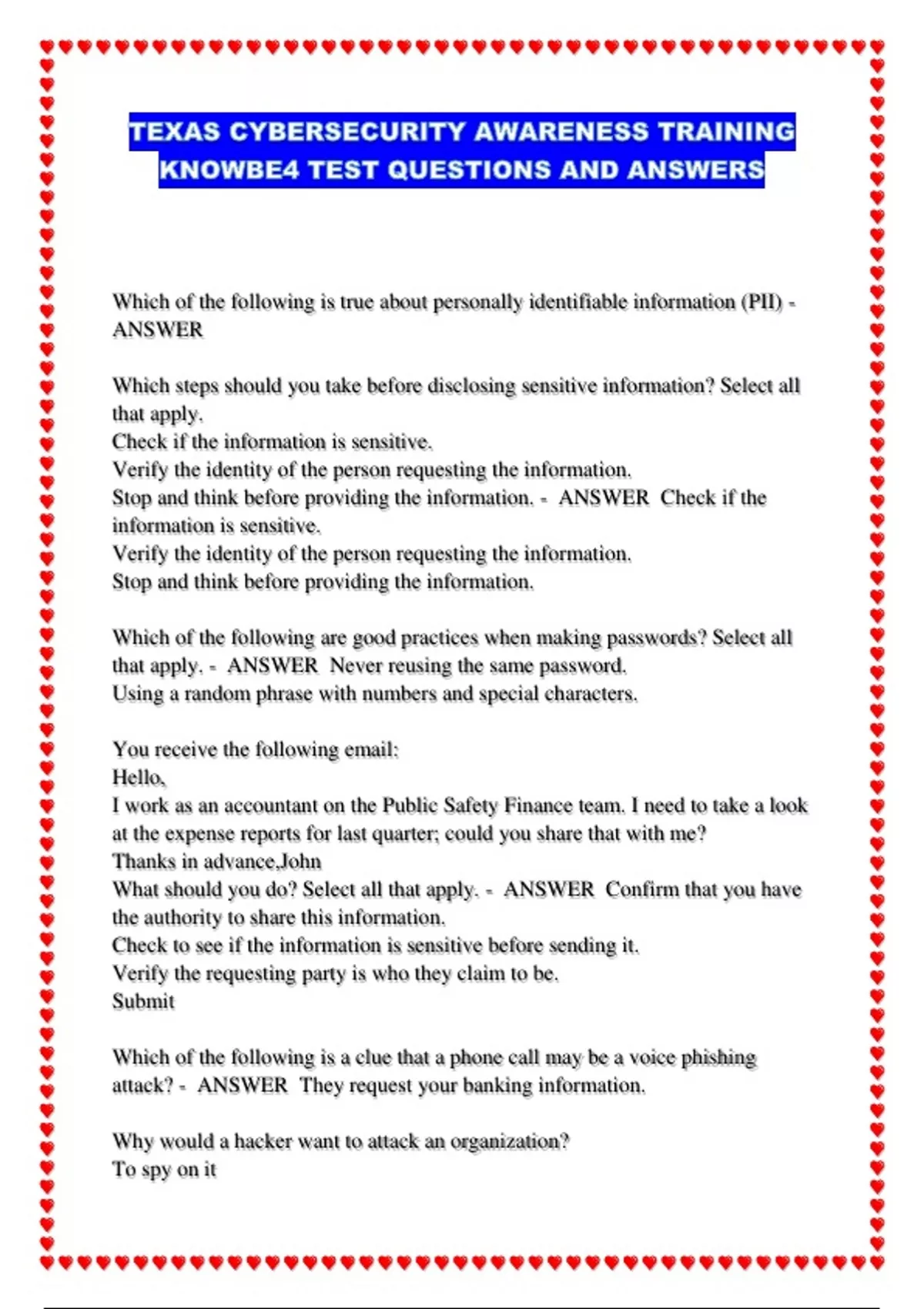 TEXAS CYBERSECURITY AWARENESS TRAINING KNOWBE4 TEST QUESTIONS AND ANSWERS

Which of the following is true about personally identifiable information (PII) - ANSWER

Which steps should you take before disclosing sensitive information? Select all that apply.
Check if the information is sensitive.
Verify the identity of the person requesting the information.
Stop and think before providing the information. - ANSWER Check if the information is sensitive.
Verify the identity of the person requesting the information.
Stop and think before providing the information.

Which of the following are good practices when making passwords? Select all that apply. - ANSWER Never reusing the same password.
Using a random phrase with numbers and special characters.

You receive the following email:
Hello,
I work as an accountant on the Public Safety Finance team. I need to take a look at the expense reports for last quarter; could you share that with me?
Thanks in advance,John
What should you do? Select all that apply. - ANSWER Confirm that you have the authority to share this information.
Check to see if the information is sensitive before sending it.
Verify the requesting party is who they claim to be.
Submit

Which of the following is a clue that a phone call may be a voice phishing attack? - ANSWER They request your banking information.

Why would a hacker want to attack an organization?
To spy on it